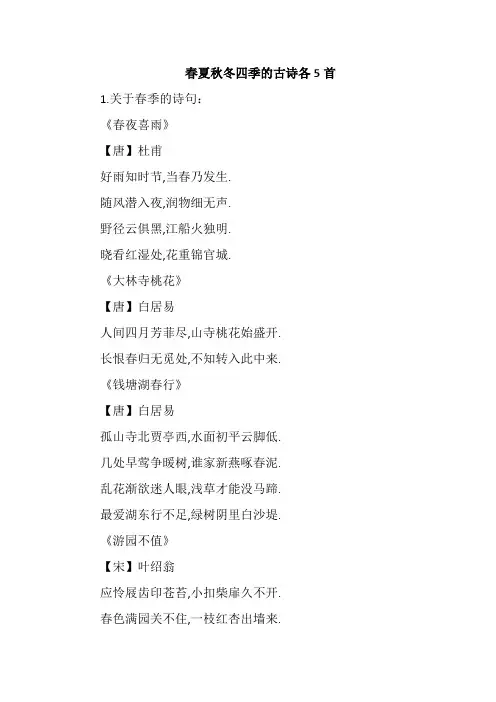 春夏秋冬四季的古诗各5首

1.关于春季的诗句:

《春夜喜雨》

【唐】杜甫

好雨知时节,当春乃发生.

随风潜入夜,润物细无声.

野径云俱黑,江船火独明.

晓看红湿处,花重锦官城.

《大林寺桃花》

【唐】白居易

人间四月芳菲尽,山寺桃花始盛开.

长恨春归无觅处,不知转入此中来.

《钱塘湖春行》

【唐】白居易

孤山寺北贾亭西,水面初平云脚低.

几处早莺争暖树,谁家新燕啄春泥.

乱花渐欲迷人眼,浅草才能没马蹄.

最爱湖东行不足,绿树阴里白沙堤.

《游园不值》

【宋】叶绍翁

应怜屐齿印苍苔,小扣柴扉久不开.

春色满园关不住,一枝红杏出墙来.